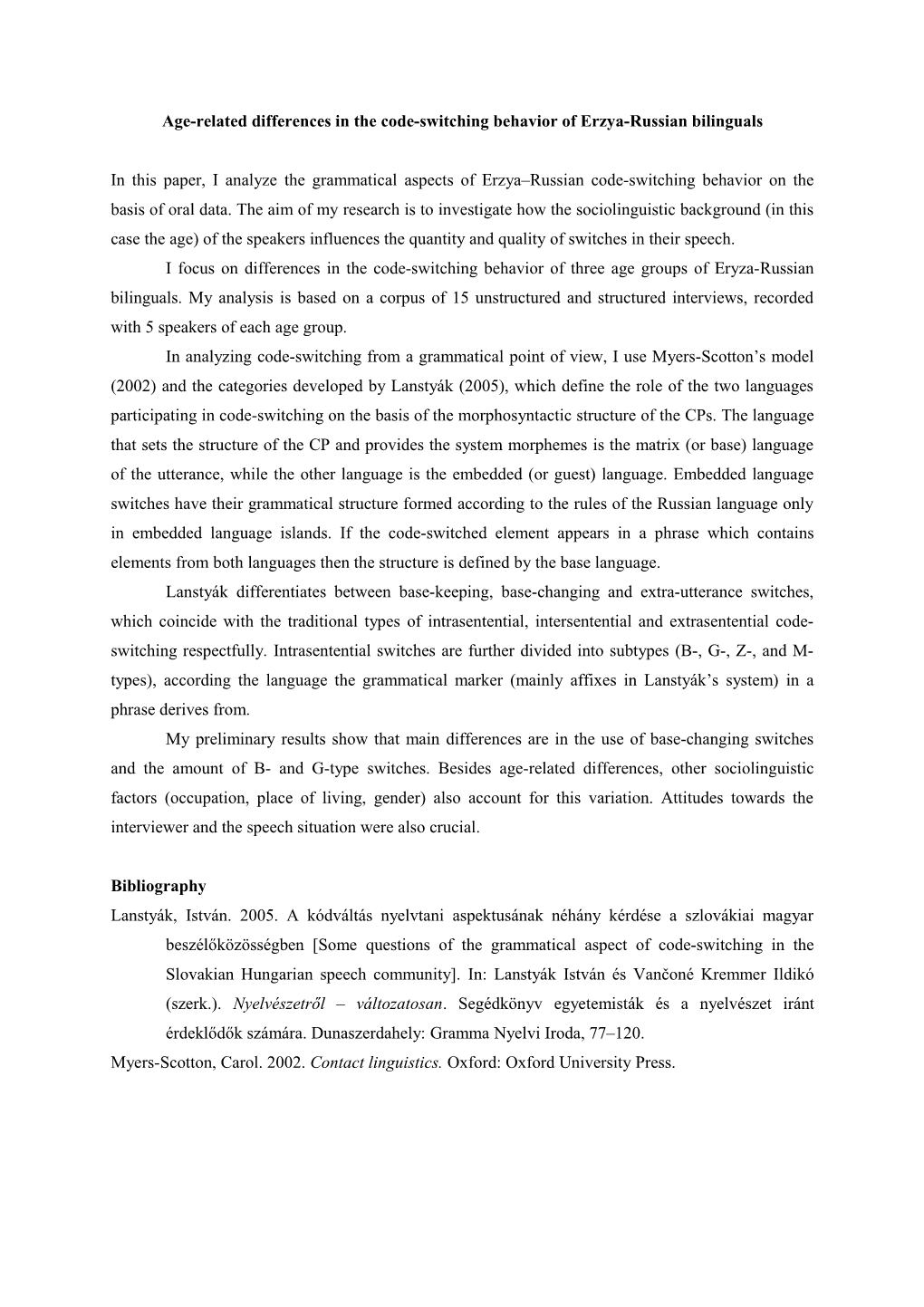 Age-related differences in the code-switching behavior of Erzya-Russian bilinguals

In this paper, I analyze the grammatical aspects of Erzya–Russian code-switching behavior on the basis of oral data. The aim of my research is to investigate how the sociolinguistic background (in this case the age) of the speakers influences the quantity and quality of switches in their speech.

I focus on differences in the code-switching behavior of three age groups of Eryza-Russian bilinguals. My analysis is based on a corpus of 15 unstructured and structured interviews, recorded with 5 speakers of each age group.

In analyzing code-switching from a grammatical point of view, I use Myers-Scotton's model (2002) and the categories developed by Lanstyák (2005), which define the role of the two languages participating in code-switching on the basis of the morphosyntactic structure of the CPs. The language that sets the structure of the CP and provides the system morphemes is the matrix (or base) language of the utterance, while the other language is the embedded (or guest) language. Embedded language switches have their grammatical structure formed according to the rules of the Russian language only in embedded language islands. If the code-switched element appears in a phrase which contains elements from both languages then the structure is defined by the base language.

Lanstyák differentiates between base-keeping, base-changing and extra-utterance switches, which coincide with the traditional types of intrasentential, intersentential and extrasentential code-switching respectfully. Intrasentential switches are further divided into subtypes (B-, G-, Z-, and M-types), according the language the grammatical marker (mainly affixes in Lanstyák's system) in a phrase derives from.

My preliminary results show that main differences are in the use of base-changing switches and the amount of B- and G-type switches. Besides age-related differences, other sociolinguistic factors (occupation, place of living, gender) also account for this variation. Attitudes towards the interviewer and the speech situation were also crucial.

Bibliography

Lanstyák, István. 2005. A kódváltás nyelvtani aspektusának néhány kérdése a szlovákiai magyar beszélőközösségben [Some questions of the grammatical aspect of code-switching in the Slovakian Hungarian speech community]. In: Lanstyák István és Vančoné Kremmer Ildikó (szerk.). Nyelvészetről – változatosan. Segédkönyv egyetemisták és a nyelvészet iránt érdeklődők számára. Dunaszerdahely: Gramma Nyelvi Iroda, 77–120.

Myers-Scotton, Carol. 2002. Contact linguistics. Oxford: Oxford University Press.